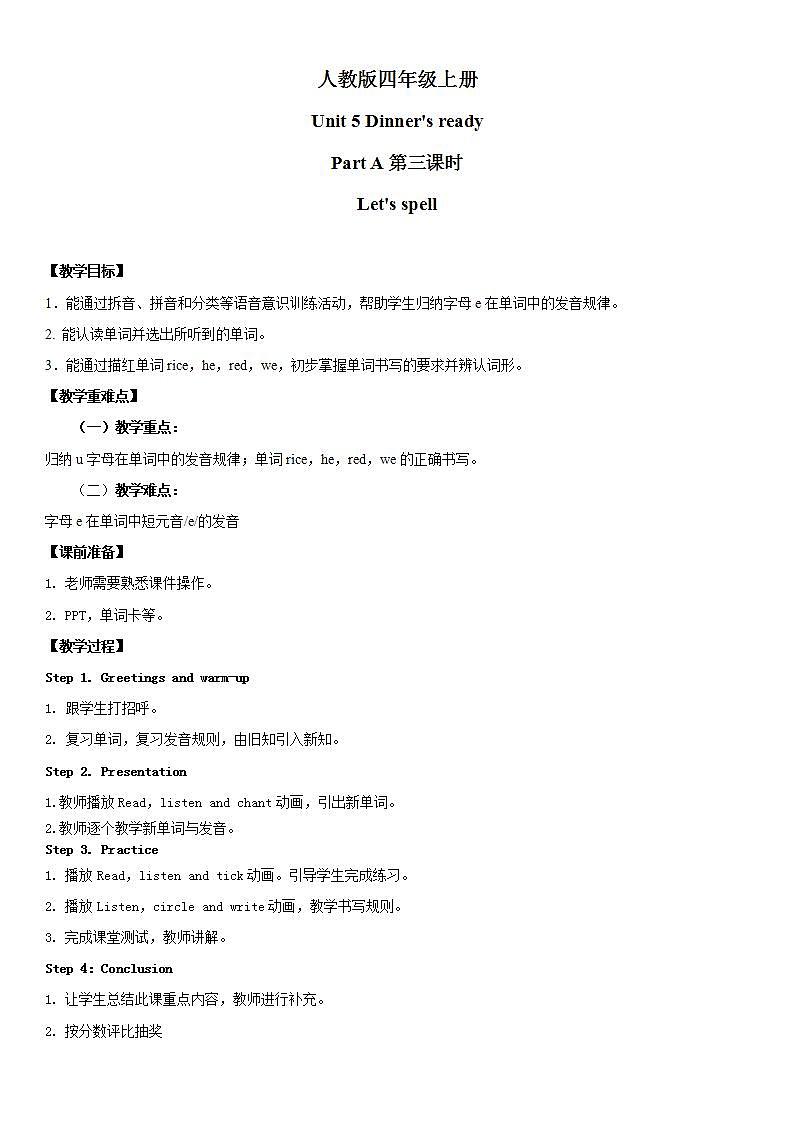 人教版四年级上册

Unit 5 Dinner's ready

Part A 第三课时

Let's spell

【教学目标】

1．能通过拆音、拼音和分类等语音意识训练活动，帮助学生归纳字母 e 在单词中的发音规律。

2. 能认读单词并选出所听到的单词。

3．能通过描红单词 rice，he，red，we，初步掌握单词书写的要求并辨认词形。

【教学重难点】

（一）教学重点：

归纳 u 字母在单词中的发音规律；单词 rice，he，red，we 的正确书写。

（二）教学难点：

字母 e 在单词中短元音/e/的发音

【课前准备】

1. 老师需要熟悉课件操作。

2. PPT，单词卡等。

【教学过程】

Step 1. Greetings and warm-up

1. 跟学生打招呼。

2. 复习单词，复习发音规则，由旧知引入新知。

Step 2. Presentation

1.教师播放 Read, listen and chant 动画，引出新单词。

2.教师逐个教学新单词与发音。

Step 3. Practice

1. 播放 Read, listen and tick 动画。引导学生完成练习。

2. 播放 Listen, circle and write 动画，教学书写规则。

3. 完成课堂测试，教师讲解。

Step 4: Conclusion

1. 让学生总结此课重点内容，教师进行补充。

2. 按分数评比抽奖